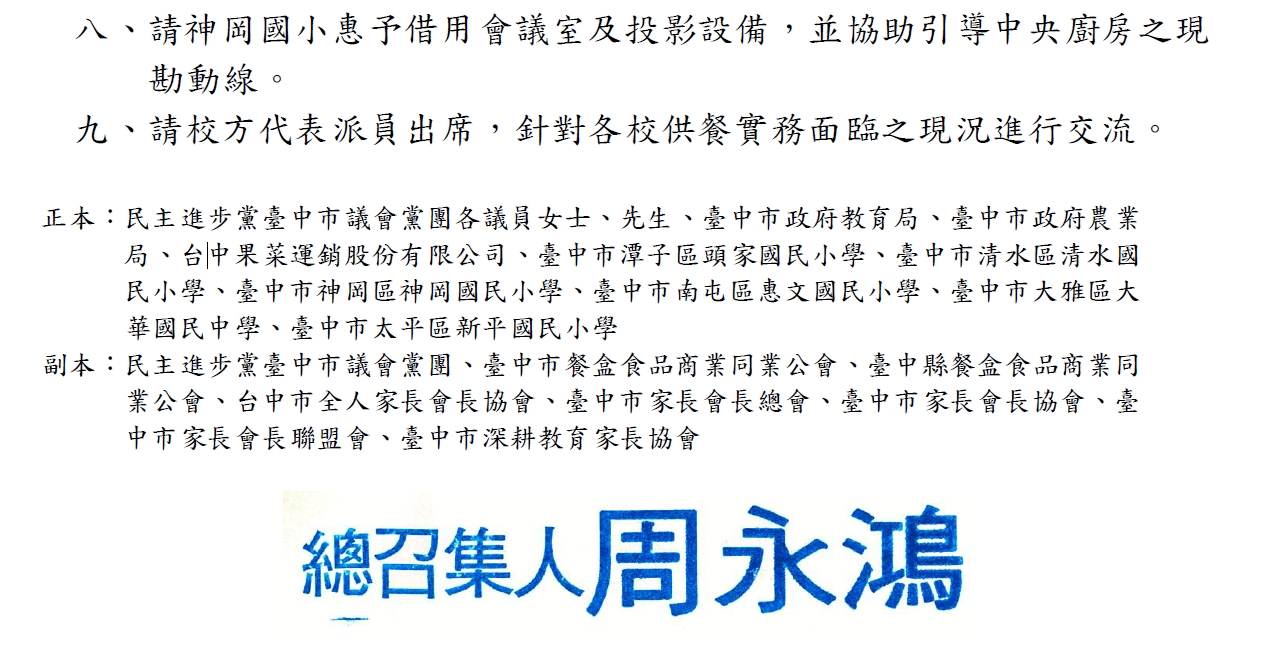 八、請神岡國小惠予借用會議室及投影設備，並協助引導中央廚房之現勘動線。

九、請校方代表派員出席，針對各校供餐實務面臨之現況進行交流。

正本：民主進步黨臺中市議會黨團各議員女士、先生、臺中市政府教育局、臺中市政府農業局、台中果菜運銷股份有限公司、臺中市潭子區頭家國民小學、臺中市清水區清水國民小學、臺中市神岡區神岡國民小學、臺中市南屯區惠文國民小學、臺中市大雅區大華國民中學、臺中市太平區新平國民小學

副本：民主進步黨臺中市議會黨團、臺中市餐盒食品商業同業公會、臺中縣餐盒食品商業同業公會、台中市全人家長會長協會、臺中市家長會長總會、臺中市家長會長協會、臺中市家長會長聯盟會、臺中市深耕教育家長協會

總召集人周永鴻